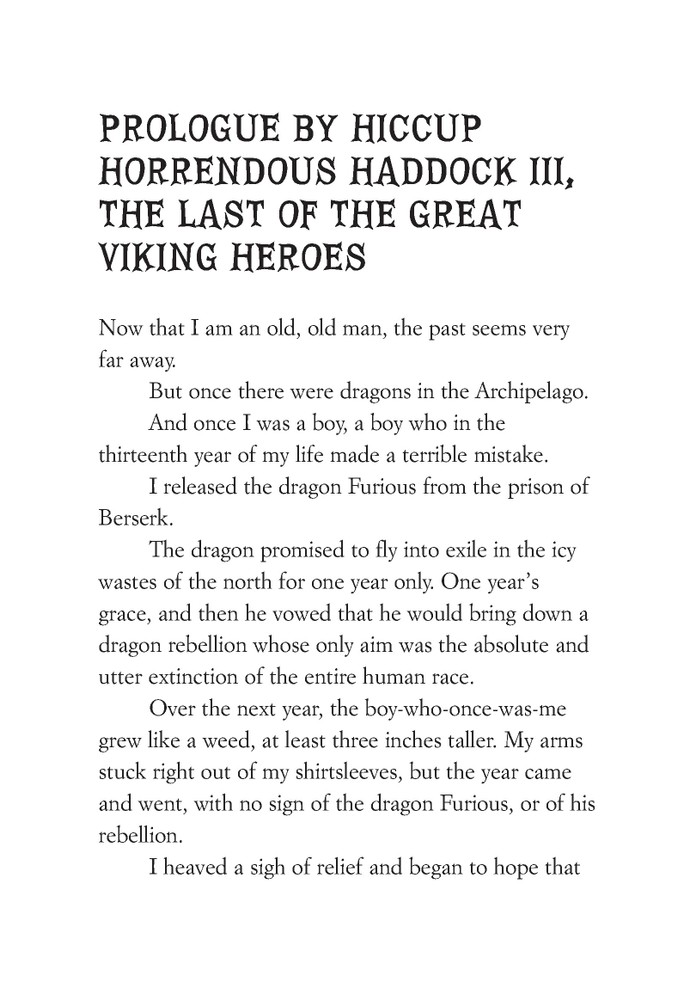 PROLOGUE BY HICCUP HORRENDOUS HADDOCK III, THE LAST OF THE GREAT VIKING HEROES

Now that I am an old, old man, the past seems very far away.

But once there were dragons in the Archipelago.

And once I was a boy, a boy who in the thirteenth year of my life made a terrible mistake.

I released the dragon Furious from the prison of Berserk.

The dragon promised to fly into exile in the icy wastes of the north for one year only. One year's grace, and then he vowed that he would bring down a dragon rebellion whose only aim was the absolute and utter extinction of the entire human race.

Over the next year, the boy-who-once-was-me grew like a weed, at least three inches taller. My arms stuck right out of my shirtsleeves, but the year came and went, with no sign of the dragon Furious, or of his rebellion.

I heaved a sigh of relief and began to hope that